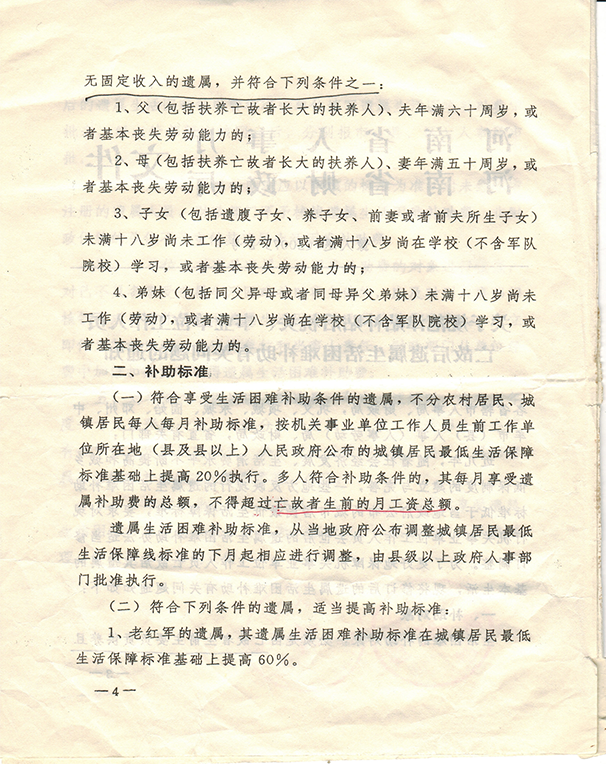 无固定收入的遗属，并符合下列条件之一：

1、父（包括扶养亡故者长大的扶养人）、夫年满六十周岁，或者基本丧失劳动能力的；

2、母（包括扶养亡故者长大的扶养人）、妻年满五十周岁，或者基本丧失劳动能力的；

3、子女（包括遗腹子女、养子女、前妻或者前夫所生子女）未满十八岁尚未工作（劳动），或者满十八岁尚在学校（不含军队院校）学习，或者基本丧失劳动能力的；

4、弟妹（包括同父异母或者同母异父弟妹）未满十八岁尚未工作（劳动），或者满十八岁尚在学校（不含军队院校）学习，或者基本丧失劳动能力的。

二、补助标准

（一）符合享受生活困难补助条件的遗属，不分农村居民、城镇居民每人每月补助标准，按机关事业单位工作人员生前工作单位所在地（县及县以上）人民政府公布的城镇居民最低生活保障标准基础上提高20%执行。多人符合补助条件的，其每月享受遗属补助费的总额，不得超过亡故者生前的月工资总额。

遗属生活困难补助标准，从当地政府公布调整城镇居民最低生活保障线标准的下月起相应进行调整，由县级以上政府人事部门批准执行。

（二）符合下列条件的遗属，适当提高补助标准：

1、老红军的遗属，其遗属生活困难补助标准在城镇居民最低生活保障标准基础上提高60%。

—4—